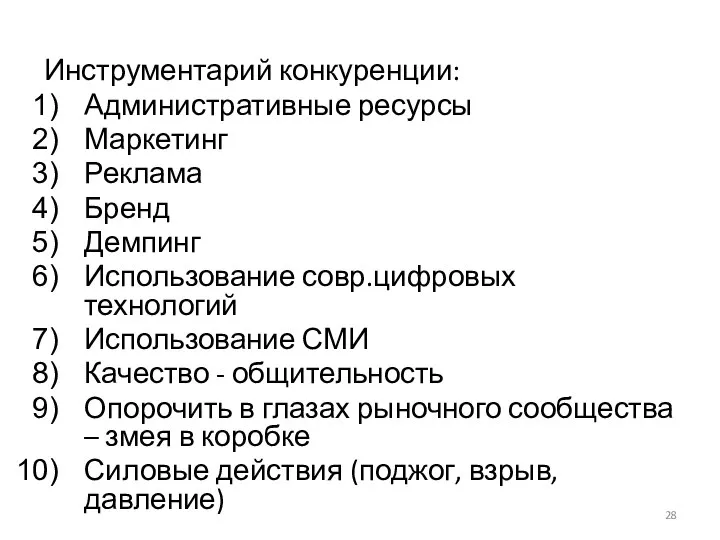 Инструментарий конкуренции:
1) Административные ресурсы
2) Маркетинг
3) Реклама
4) Бренд
5) Демпинг
6) Использование совр.цифровых технологий
7) Использование СМИ
8) Качество - общительность
9) Опорочить в глазах рыночного сообщества – змея в коробке
10) Силовые действия (поджог, взрыв, давление)

28